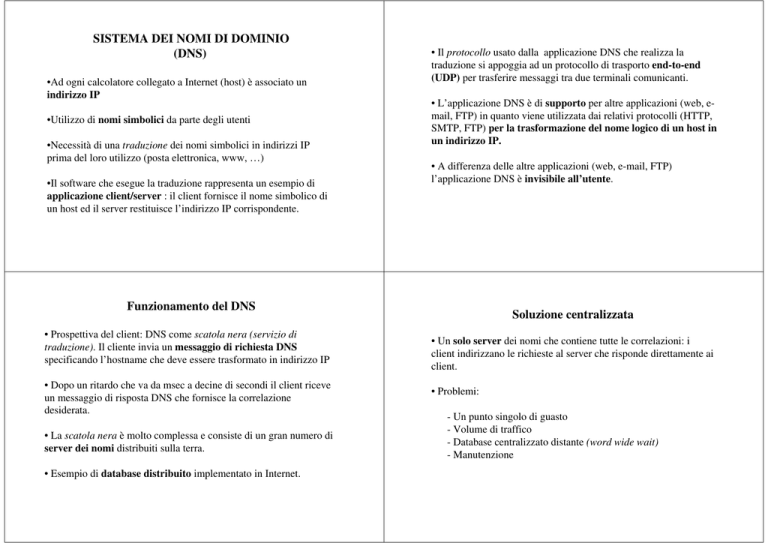 SISTEMA DEI NOMI DI DOMINIO
(DNS)

•Ad ogni calcolatore collegato a Internet (host) è associato un indirizzo IP

•Utilizzo di nomi simbolici da parte degli utenti

•Necessità di una traduzione dei nomi simbolici in indirizzi IP prima del loro utilizzo (posta elettronica, www, …)

•Il software che esegue la traduzione rappresenta un esempio di applicazione client/server : il client fornisce il nome simbolico di un host ed il server restituisce l'indirizzo IP corrispondente.

• Il protocollo usato dalla applicazione DNS che realizza la traduzione si appoggia ad un protocollo di trasporto end-to-end (UDP) per trasferire messaggi tra due terminali comunicanti.

• L'applicazione DNS è di supporto per altre applicazioni (web, e-mail, FTP) in quanto viene utilizzata dai relativi protocolli (HTTP, SMTP, FTP) per la trasformazione del nome logico di un host in un indirizzo IP.

• A differenza delle altre applicazioni (web, e-mail, FTP) l'applicazione DNS è invisibile all'utente.

Funzionamento del DNS

• Prospettiva del client: DNS come scatola nera (servizio di traduzione). Il cliente invia un messaggio di richiesta DNS specificando l'hostname che deve essere trasformato in indirizzo IP

• Dopo un ritardo che va da msec a decine di secondi il client riceve un messaggio di risposta DNS che fornisce la correlazione desiderata.

• La scatola nera è molto complessa e consiste di un gran numero di server dei nomi distribuiti sulla terra.

• Esempio di database distribuito implementato in Internet.

Soluzione centralizzata

• Un solo server dei nomi che contiene tutte le correlazioni: i client indirizzano le richieste al server che risponde direttamente ai client.

• Problemi:

- Un punto singolo di guasto
- Volume di traffico
- Database centralizzato distante (word wide wait)
- Manutenzione